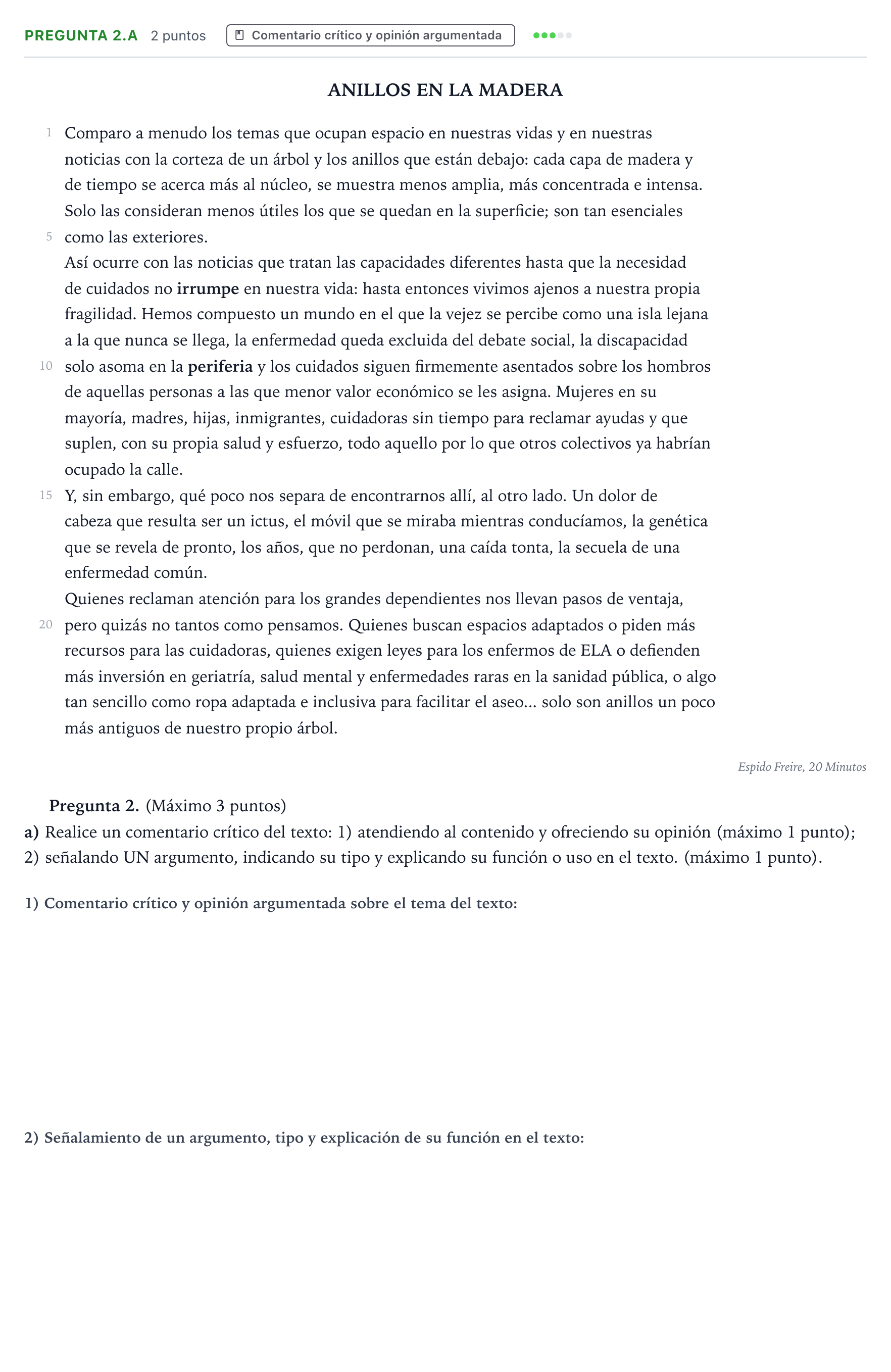 PREGUNTA 2.A 2 puntos Comentario crítico y opinión argumentada

ANILLOS EN LA MADERA

1 Comparo a menudo los temas que ocupan espacio en nuestras vidas y en nuestras noticias con la corteza de un árbol y los anillos que están debajo: cada capa de madera y de tiempo se acerca más al núcleo, se muestra menos amplia, más concentrada e intensa. Solo las consideran menos útiles los que se quedan en la superficie; son tan esenciales 5 como las exteriores.

Así ocurre con las noticias que tratan las capacidades diferentes hasta que la necesidad de cuidados no irrumpe en nuestra vida: hasta entonces vivimos ajenos a nuestra propia fragilidad. Hemos compuesto un mundo en el que la vejez se percibe como una isla lejana a la que nunca se llega, la enfermedad queda excluida del debate social, la discapacidad 10 solo asoma en la periferia y los cuidados siguen firmemente asentados sobre los hombros de aquellas personas a las que menor valor económico se les asigna. Mujeres en su mayoría, madres, hijas, inmigrantes, cuidadoras sin tiempo para reclamar ayudas y que suplen, con su propia salud y esfuerzo, todo aquello por lo que otros colectivos ya habrían ocupado la calle.

15 Y, sin embargo, qué poco nos separa de encontrarnos allí, al otro lado. Un dolor de cabeza que resulta ser un ictus, el móvil que se miraba mientras conducíamos, la genética que se revela de pronto, los años, que no perdonan, una caída tonta, la secuela de una enfermedad común.

Quienes reclaman atención para los grandes dependientes nos llevan pasos de ventaja, 20 pero quizás no tantos como pensamos. Quienes buscan espacios adaptados o piden más recursos para las cuidadoras, quienes exigen leyes para los enfermos de ELA o defienden más inversión en geriatría, salud mental y enfermedades raras en la sanidad pública, o algo tan sencillo como ropa adaptada e inclusiva para facilitar el aseo... solo son anillos un poco más antiguos de nuestro propio árbol.

Espido Freire, 20 Minutos

Pregunta 2. (Máximo 3 puntos)
a) Realice un comentario crítico del texto: 1) atendiendo al contenido y ofreciendo su opinión (máximo 1 punto); 2) señalando UN argumento, indicando su tipo y explicando su función o uso en el texto. (máximo 1 punto).

1) Comentario crítico y opinión argumentada sobre el tema del texto:

2) Señalamiento de un argumento, tipo y explicación de su función en el texto: